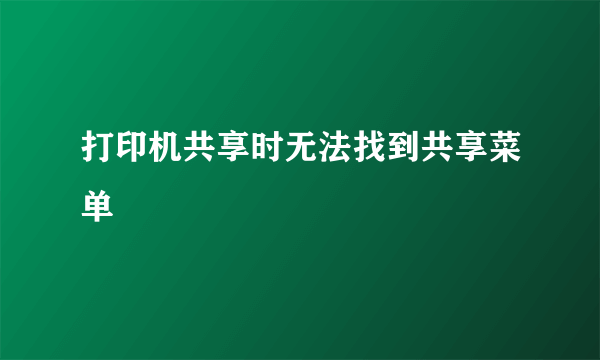 打印机共享时无法找到共享菜单